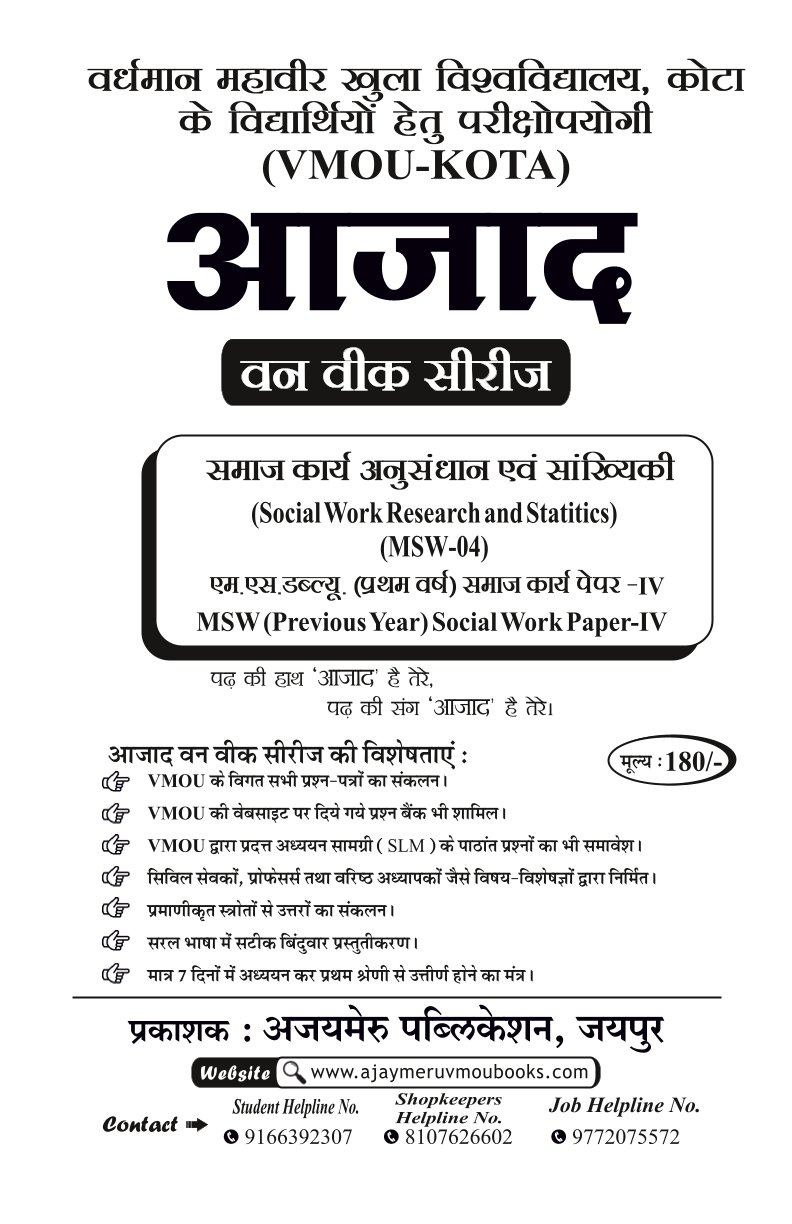 वर्धमान महावीर खुला विश्वविद्यालय, कोटा
के विद्यार्थियों हेतु परीक्षोपयोगी
(VMOU-KOTA)

आजाद

वन वीक सीरीज

समाज कार्य अनुसंधान एवं सांख्यिकी
(Social Work Research and Statitics)
(MSW-04)
एम.एस.डब्ल्यू. (प्रथम वर्ष) समाज कार्य पेपर -IV
MSW (Previous Year) Social Work Paper-IV

पढ़ की हाथ 'आजाद' है तेरे,
पढ़ की संग 'आजाद' है तेरे।

आजाद वन वीक सीरीज की विशेषताएं :

मूल्य : 180/-

VMOU के विगत सभी प्रश्न-पत्रों का संकलन।
VMOU की वेबसाइट पर दिये गये प्रश्न बैंक भी शामिल।
VMOU द्वारा प्रदत्त अध्ययन सामग्री ( SLM ) के पाठांत प्रश्नों का भी समावेश।
सिविल सेवकों, प्रोफेसर्स तथा वरिष्ठ अध्यापकों जैसे विषय-विशेषज्ञों द्वारा निर्मित।
प्रमाणीकृत स्त्रोतों से उत्तरों का संकलन।
सरल भाषा में सटीक बिंदुवार प्रस्तुतीकरण।
मात्र 7 दिनों में अध्ययन कर प्रथम श्रेणी से उत्तीर्ण होने का मंत्र।

प्रकाशक : अजयमेरु पब्लिकेशन, जयपुर

Website www.ajaymeruvmoubooks.com

Contact
Student Helpline No. 9166392307
Shopkeepers Helpline No. 8107626602
Job Helpline No. 9772075572